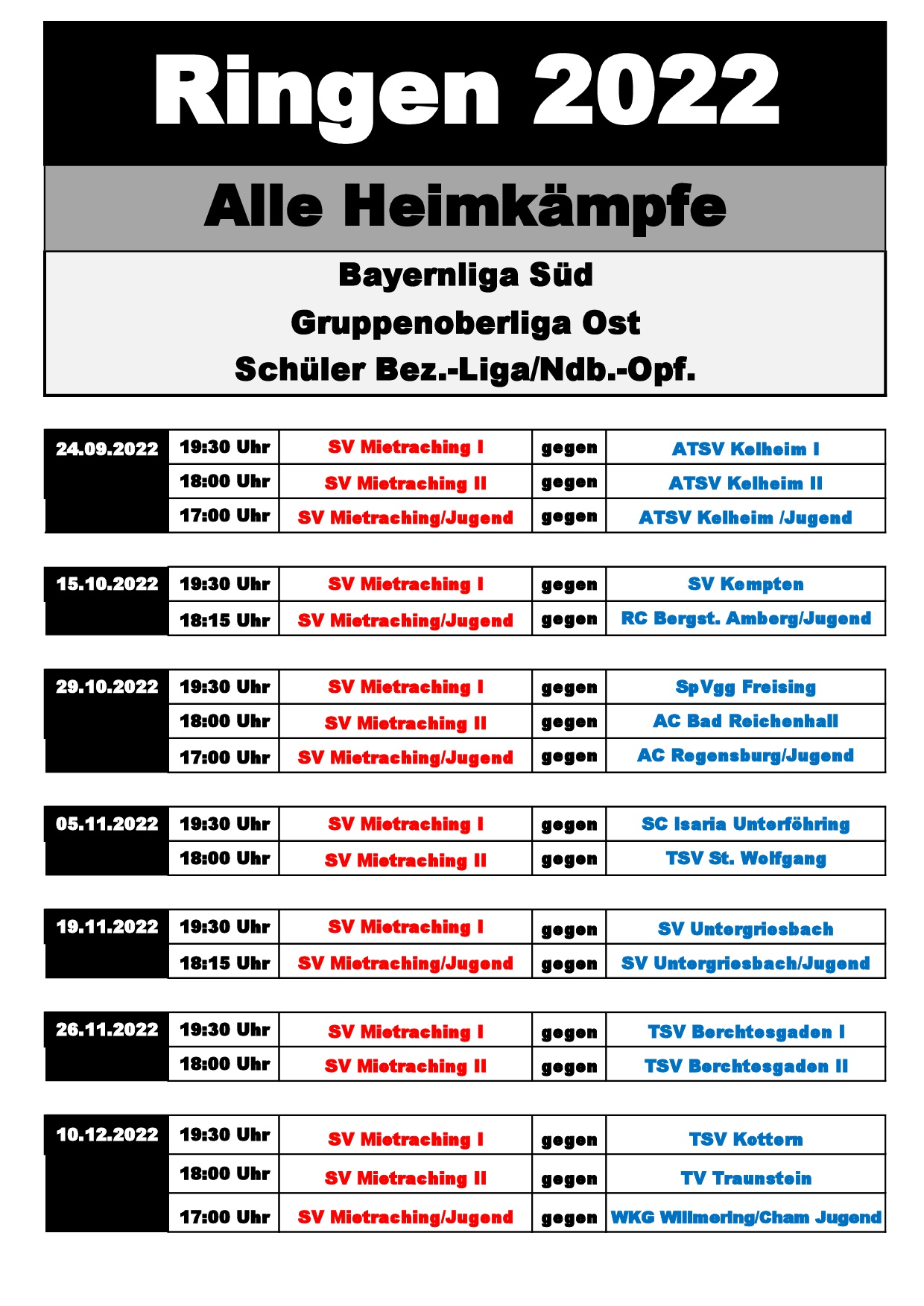 Ringen 2022

Alle Heimkämpfe

Bayernliga Süd
Gruppenoberliga Ost
Schüler Bez.-Liga/Ndb.-Opf.

| 24.09.2022 | 19:30 Uhr | SV Mietraching I | gegen | ATSV Kelheim I |
|---|---|---|---|---|
| | 18:00 Uhr | SV Mietraching II | gegen | ATSV Kelheim II |
| | 17:00 Uhr | SV Mietraching/Jugend | gegen | ATSV Kelheim /Jugend |

| 15.10.2022 | 19:30 Uhr | SV Mietraching I | gegen | SV Kempten |
|---|---|---|---|---|
| | 18:15 Uhr | SV Mietraching/Jugend | gegen | RC Bergst. Amberg/Jugend |

| 29.10.2022 | 19:30 Uhr | SV Mietraching I | gegen | SpVgg Freising |
|---|---|---|---|---|
| | 18:00 Uhr | SV Mietraching II | gegen | AC Bad Reichenhall |
| | 17:00 Uhr | SV Mietraching/Jugend | gegen | AC Regensburg/Jugend |

| 05.11.2022 | 19:30 Uhr | SV Mietraching I | gegen | SC Isaria Unterföhring |
|---|---|---|---|---|
| | 18:00 Uhr | SV Mietraching II | gegen | TSV St. Wolfgang |

| 19.11.2022 | 19:30 Uhr | SV Mietraching I | gegen | SV Untergriesbach |
|---|---|---|---|---|
| | 18:15 Uhr | SV Mietraching/Jugend | gegen | SV Untergriesbach/Jugend |

| 26.11.2022 | 19:30 Uhr | SV Mietraching I | gegen | TSV Berchtesgaden I |
|---|---|---|---|---|
| | 18:00 Uhr | SV Mietraching II | gegen | TSV Berchtesgaden II |

| 10.12.2022 | 19:30 Uhr | SV Mietraching I | gegen | TSV Kottern |
|---|---|---|---|---|
| | 18:00 Uhr | SV Mietraching II | gegen | TV Traunstein |
| | 17:00 Uhr | SV Mietraching/Jugend | gegen | WKG Willmering/Cham Jugend |